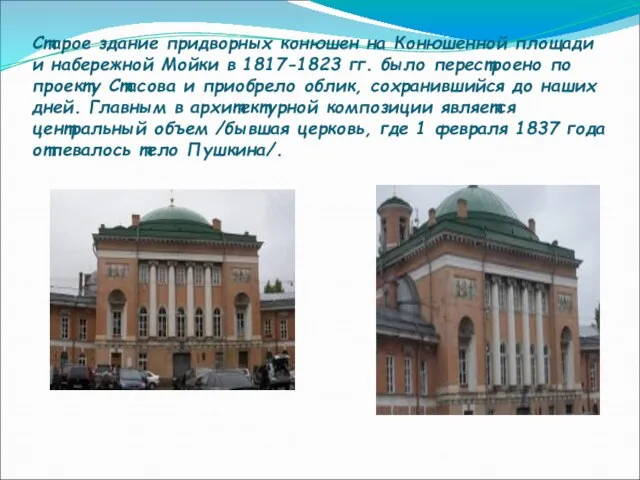 Старое здание придворных конюшен на Конюшенной площади и набережной Мойки в 1817-1823 гг. было перестроено по проекту Стасова и приобрело облик, сохранившийся до наших дней. Главным в архитектурной композиции является центральный объем /бывшая церковь, где 1 февраля 1837 года отпевалось тело Пушкина/.